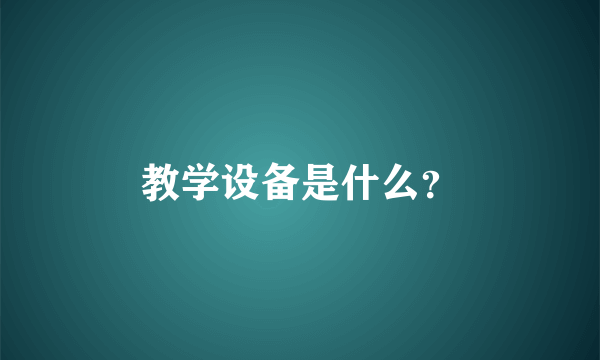 教学设备是什么?